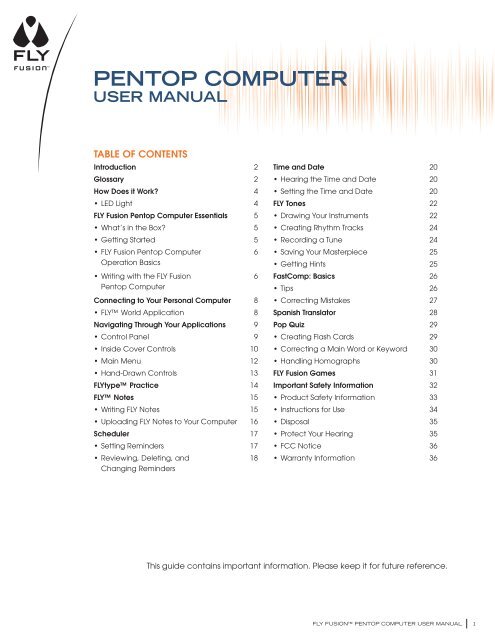 FLY
FUSION™

PENTOP COMPUTER
USER MANUAL

TABLE OF CONTENTS

Introduction 2
Glossary 2
How Does it Work? 4
• LED Light 4
FLY Fusion Pentop Computer Essentials 5
• What's in the Box? 5
• Getting Started 5
• FLY Fusion Pentop Computer Operation Basics 6
• Writing with the FLY Fusion Pentop Computer 6
Connecting to Your Personal Computer 8
• FLY™ World Application 8
Navigating Through Your Applications 9
• Control Panel 9
• Inside Cover Controls 10
• Main Menu 12
• Hand-Drawn Controls 13
FLYtype™ Practice 14
FLY™ Notes 15
• Writing FLY Notes 15
• Uploading FLY Notes to Your Computer 16
Scheduler 17
• Setting Reminders 17
• Reviewing, Deleting, and Changing Reminders 18

Time and Date 20
• Hearing the Time and Date 20
• Setting the Time and Date 20
FLY Tones 22
• Drawing Your Instruments 22
• Creating Rhythm Tracks 24
• Recording a Tune 24
• Saving Your Masterpiece 25
• Getting Hints 25
FastComp: Basics 26
• Tips 26
• Correcting Mistakes 27
Spanish Translator 28
Pop Quiz 29
• Creating Flash Cards 29
• Correcting a Main Word or Keyword 30
• Handling Homographs 30
FLY Fusion Games 31
Important Safety Information 32
• Product Safety Information 33
• Instructions for Use 34
• Disposal 35
• Protect Your Hearing 35
• FCC Notice 36
• Warranty Information 36

This guide contains important information. Please keep it for future reference.

FLY FUSION™ PENTOP COMPUTER USER MANUAL | 1